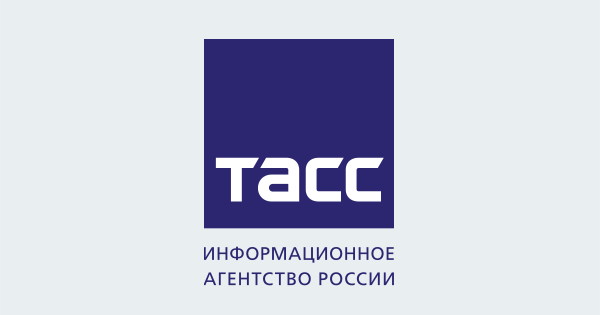 ТАСС

ИНФОРМАЦИОННОЕ АГЕНТСТВО РОССИИ